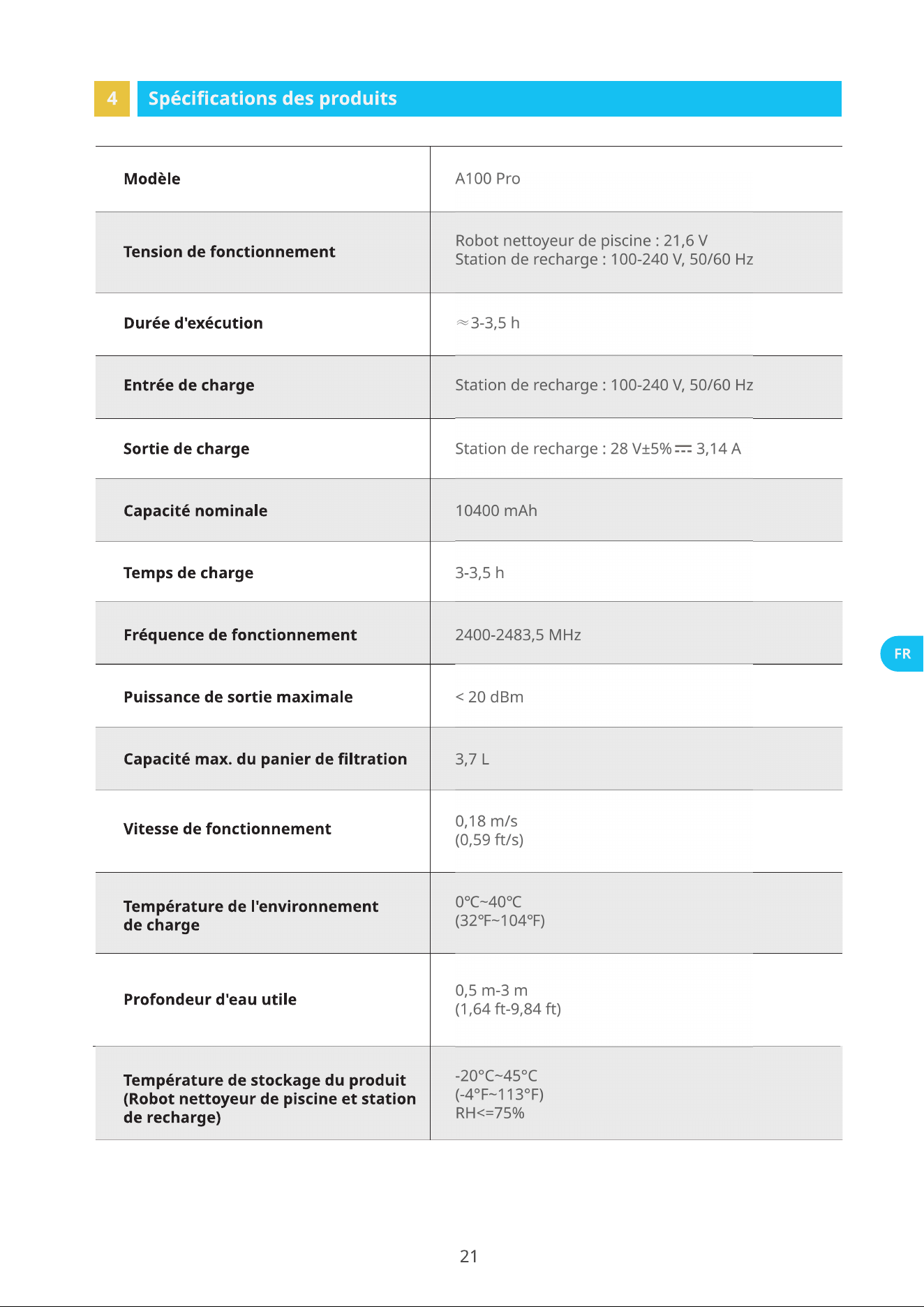 4 Spécifications des produits

| Modèle | A100 Pro |
|---|---|
| Tension de fonctionnement | Robot nettoyeur de piscine : 21,6 V Station de recharge : 100-240 V, 50/60 Hz |
| Durée d'exécution | ≈3-3,5 h |
| Entrée de charge | Station de recharge : 100-240 V, 50/60 Hz |
| Sortie de charge | Station de recharge : 28 V±5% ⎓ 3,14 A |
| Capacité nominale | 10400 mAh |
| Temps de charge | 3-3,5 h |
| Fréquence de fonctionnement | 2400-2483,5 MHz |
| Puissance de sortie maximale | < 20 dBm |
| Capacité max. du panier de filtration | 3,7 L |
| Vitesse de fonctionnement | 0,18 m/s (0,59 ft/s) |
| Température de l'environnement de charge | 0℃~40℃ (32℉~104℉) |
| Profondeur d'eau utile | 0,5 m-3 m (1,64 ft-9,84 ft) |
| Température de stockage du produit (Robot nettoyeur de piscine et station de recharge) | -20°C~45°C (-4°F~113°F) RH<=75% |

FR

21